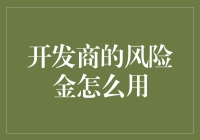 开发商的风险金怎么用